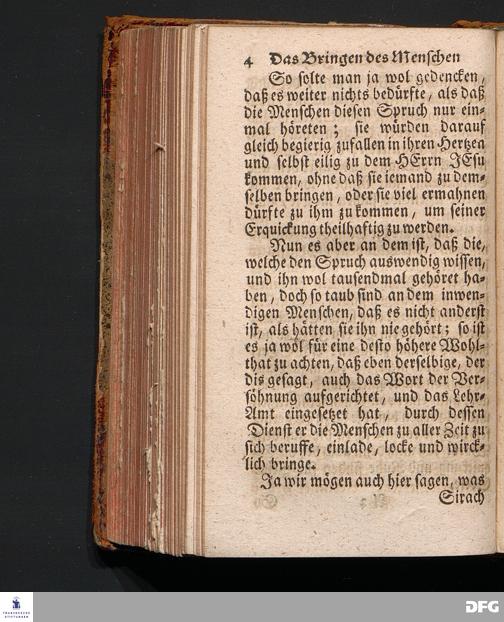 4 Das Bringen des Menschen

So solte man ja wol gedencken, daß es weiter nichts bedürfte, als daß die Menschen diesen Spruch nur einmal höreten; sie würden darauf gleich begierig zufallen in ihren Hertzen und selbst eilig zu dem HErrn JEsu kommen, ohne daß sie iemand zu demselben bringen, oder sie viel ermahnen dürfte zu ihm zu kommen, um seiner Erquickung theilhaftig zu werden.

Nun es aber an dem ist, daß die, welche den Spruch auswendig wissen, und ihn wol tausendmal gehöret haben, doch so taub sind an dem inwendigen Menschen, daß es nicht anderst ist, als hätten sie ihn nie gehört; so ist es ja wol für eine desto höhere Wohlthat zu achten, daß eben derselbige, der dis gesagt, auch das Wort der Versöhnung aufgerichtet, und das Lehr-Amt eingesetzet hat, durch dessen Dienst er die Menschen zu aller Zeit zu sich beruffe, einlade, locke und wircklich bringe.

Ja wir mögen auch hier sagen, was Sirach

DFG